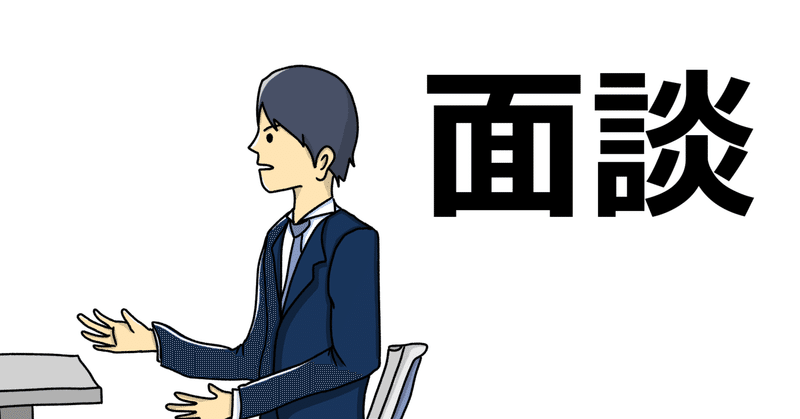 面談